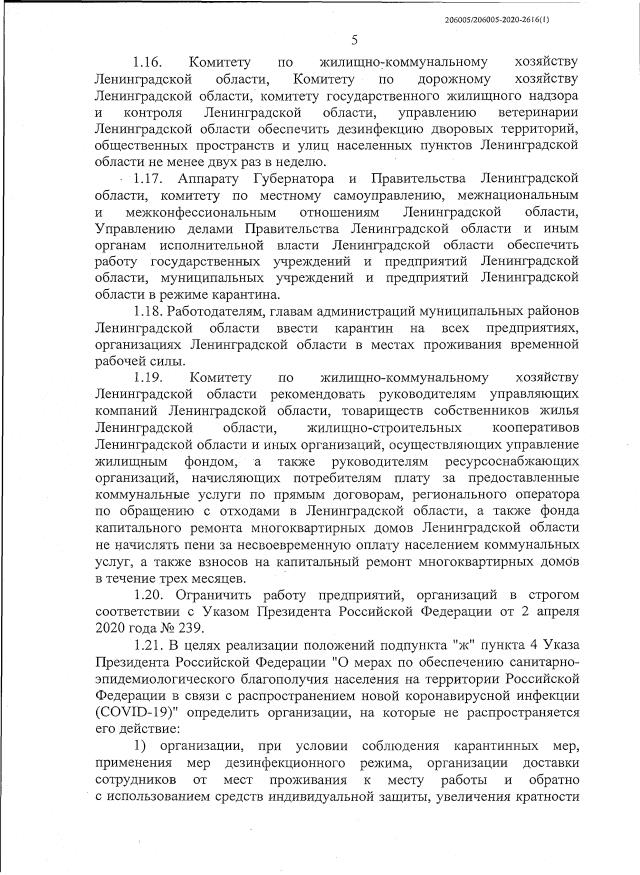 206005/206005-2020-2616(1)

5

1.16. Комитету по жилищно-коммунальному хозяйству Ленинградской области, Комитету по дорожному хозяйству Ленинградской области, комитету государственного жилищного надзора и контроля Ленинградской области, управлению ветеринарии Ленинградской области обеспечить дезинфекцию дворовых территорий, общественных пространств и улиц населенных пунктов Ленинградской области не менее двух раз в неделю.

1.17. Аппарату Губернатора и Правительства Ленинградской области, комитету по местному самоуправлению, межнациональным и межконфессиональным отношениям Ленинградской области, Управлению делами Правительства Ленинградской области и иным органам исполнительной власти Ленинградской области обеспечить работу государственных учреждений и предприятий Ленинградской области, муниципальных учреждений и предприятий Ленинградской области в режиме карантина.

1.18. Работодателям, главам администраций муниципальных районов Ленинградской области ввести карантин на всех предприятиях, организациях Ленинградской области в местах проживания временной рабочей силы.

1.19. Комитету по жилищно-коммунальному хозяйству Ленинградской области рекомендовать руководителям управляющих компаний Ленинградской области, товариществ собственников жилья Ленинградской области, жилищно-строительных кооперативов Ленинградской области и иных организаций, осуществляющих управление жилищным фондом, а также руководителям ресурсоснабжающих организаций, начисляющих потребителям плату за предоставленные коммунальные услуги по прямым договорам, регионального оператора по обращению с отходами в Ленинградской области, а также фонда капитального ремонта многоквартирных домов Ленинградской области не начислять пени за несвоевременную оплату населением коммунальных услуг, а также взносов на капитальный ремонт многоквартирных домов в течение трех месяцев.

1.20. Ограничить работу предприятий, организаций в строгом соответствии с Указом Президента Российской Федерации от 2 апреля 2020 года № 239.

1.21. В целях реализации положений подпункта "ж" пункта 4 Указа Президента Российской Федерации "О мерах по обеспечению санитарно-эпидемиологического благополучия населения на территории Российской Федерации в связи с распространением новой коронавирусной инфекции (COVID-19)" определить организации, на которые не распространяется его действие:

1) организации, при условии соблюдения карантинных мер, применения мер дезинфекционного режима, организации доставки сотрудников от мест проживания к месту работы и обратно с использованием средств индивидуальной защиты, увеличения кратности